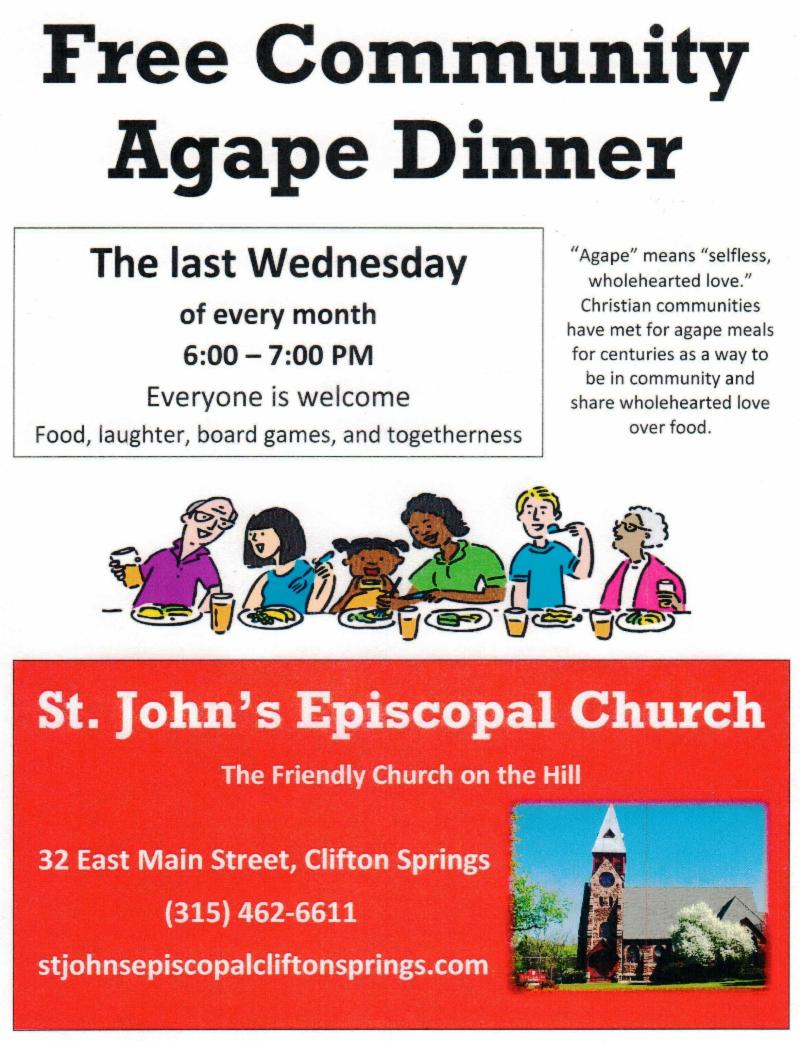 Free Community Agape Dinner

The last Wednesday
of every month
6:00 – 7:00 PM
Everyone is welcome
Food, laughter, board games, and togetherness

"Agape" means "selfless, wholehearted love." Christian communities have met for agape meals for centuries as a way to be in community and share wholehearted love over food.

St. John's Episcopal Church

The Friendly Church on the Hill

32 East Main Street, Clifton Springs

(315) 462-6611

stjohnsepiscopalcliftonsprings.com